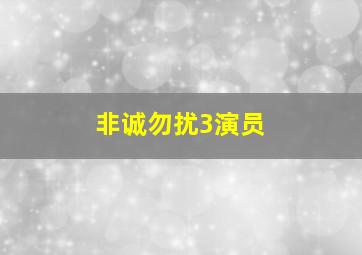 非诚勿扰3演员